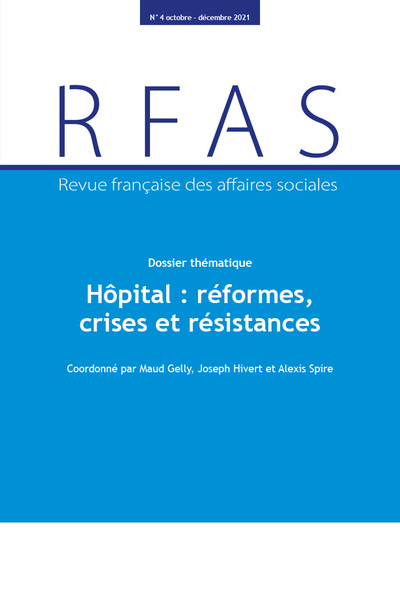 N° 4 octobre - décembre 2021

RFAS

Revue française des affaires sociales

Dossier thématique

Hôpital : réformes, crises et résistances

Coordonné par Maud Gelly, Joseph Hivert et Alexis Spire